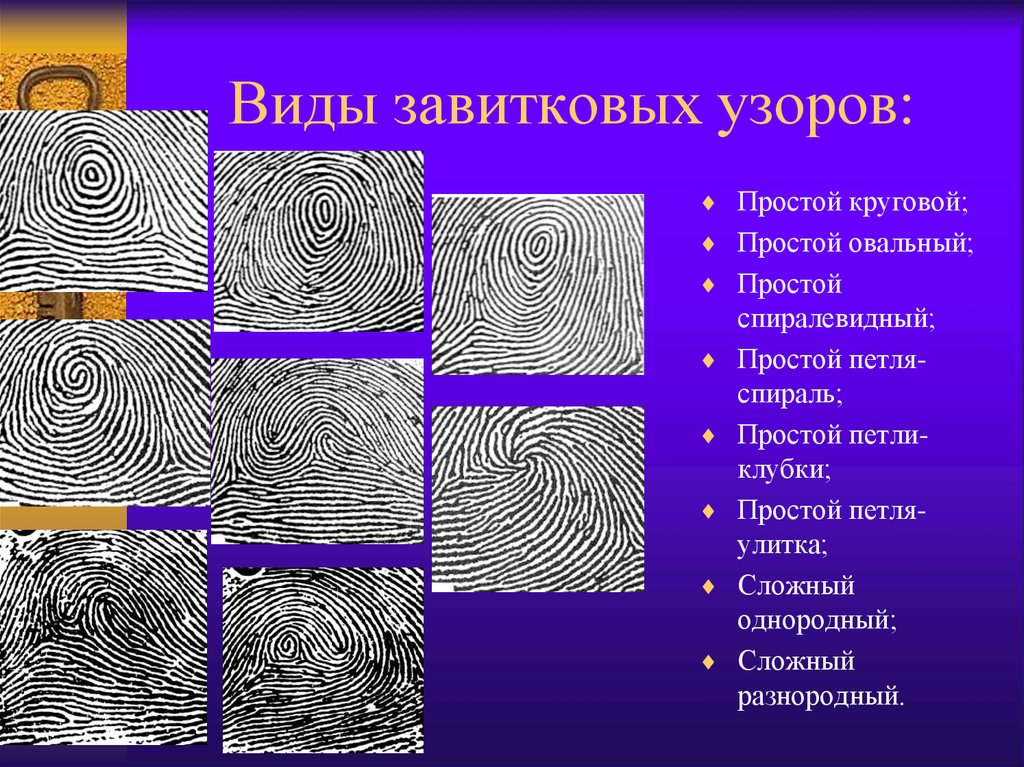 Виды завитковых узоров:

♦ Простой круговой;
♦ Простой овальный;
♦ Простой спиралевидный;
♦ Простой петля-спираль;
♦ Простой петли-клубки;
♦ Простой петля-улитка;
♦ Сложный однородный;
♦ Сложный разнородный.